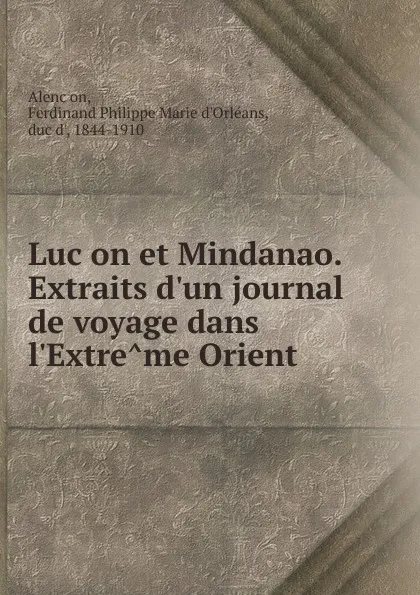 Alenc on,
Ferdinand Philippe Marie d'Orléans,
duc d', 1844-1910

Luc on et Mindanao. Extraits d'un journal de voyage dans l'Extre^me Orient